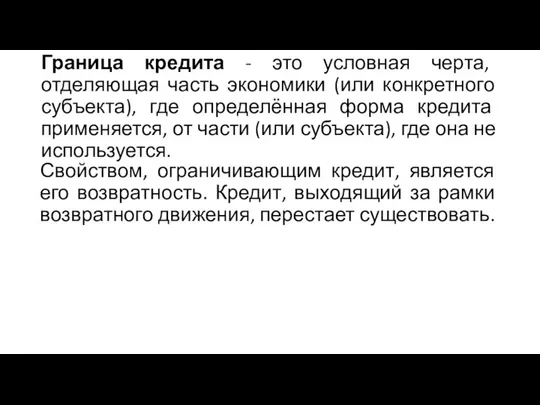 Граница кредита - это условная черта, отделяющая часть экономики (или конкретного субъекта), где определённая форма кредита применяется, от части (или субъекта), где она не используется.

Свойством, ограничивающим кредит, является его возвратность. Кредит, выходящий за рамки возвратного движения, перестает существовать.